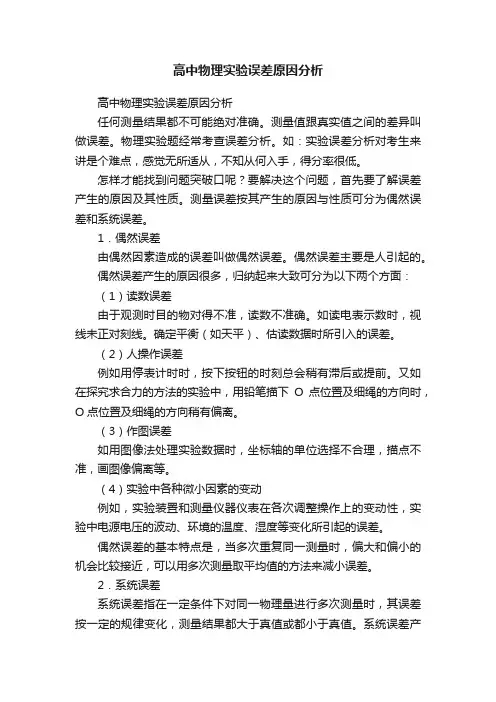 高中物理实验误差原因分析

高中物理实验误差原因分析

任何测量结果都不可能绝对准确。测量值跟真实值之间的差异叫做误差。物理实验题经常考查误差分析。如：实验误差分析对考生来讲是个难点，感觉无所适从，不知从何入手，得分率很低。

怎样才能找到问题突破口呢？要解决这个问题，首先要了解误差产生的原因及其性质。测量误差按其产生的原因与性质可分为偶然误差和系统误差。

1．偶然误差

由偶然因素造成的误差叫做偶然误差。偶然误差主要是人引起的。

偶然误差产生的原因很多，归纳起来大致可分为以下两个方面：

（1）读数误差

由于观测时目的物对得不准，读数不准确。如读电表示数时，视线未正对刻线。确定平衡（如天平）、估读数据时所引入的误差。

（2）人操作误差

例如用停表计时时，按下按钮的时刻总会稍有滞后或提前。又如在探究求合力的方法的实验中，用铅笔描下 O 点位置及细绳的方向时，O 点位置及细绳的方向稍有偏离。

（3）作图误差

如用图像法处理实验数据时，坐标轴的单位选择不合理，描点不准，画图像偏离等。

（4）实验中各种微小因素的变动

例如，实验装置和测量仪器仪表在各次调整操作上的变动性，实验中电源电压的波动、环境的温度、湿度等变化所引起的误差。

偶然误差的基本特点是，当多次重复同一测量时，偏大和偏小的机会比较接近，可以用多次测量取平均值的方法来减小误差。

2．系统误差

系统误差指在一定条件下对同一物理量进行多次测量时，其误差按一定的规律变化，测量结果都大于真值或都小于真值。系统误差产